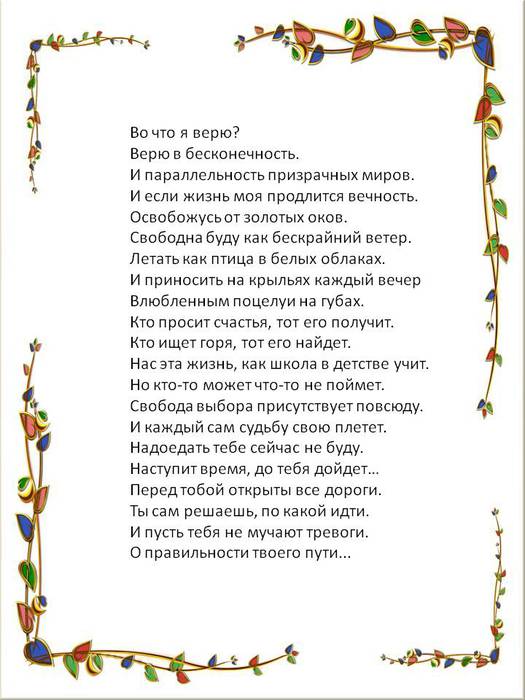 Во что я верю?
Верю в бесконечность.
И параллельность призрачных миров.
И если жизнь моя продлится вечность.
Освобожусь от золотых оков.
Свободна буду как бескрайний ветер.
Летать как птица в белых облаках.
И приносить на крыльях каждый вечер
Влюбленным поцелуи на губах.
Кто просит счастья, тот его получит.
Кто ищет горя, тот его найдет.
Нас эта жизнь, как школа в детстве учит.
Но кто-то может что-то не поймет.
Свобода выбора присутствует повсюду.
И каждый сам судьбу свою плетет.
Надоедать тебе сейчас не буду.
Наступит время, до тебя дойдет...
Перед тобой открыты все дороги.
Ты сам решаешь, по какой идти.
И пусть тебя не мучают тревоги.
О правильности твоего пути...